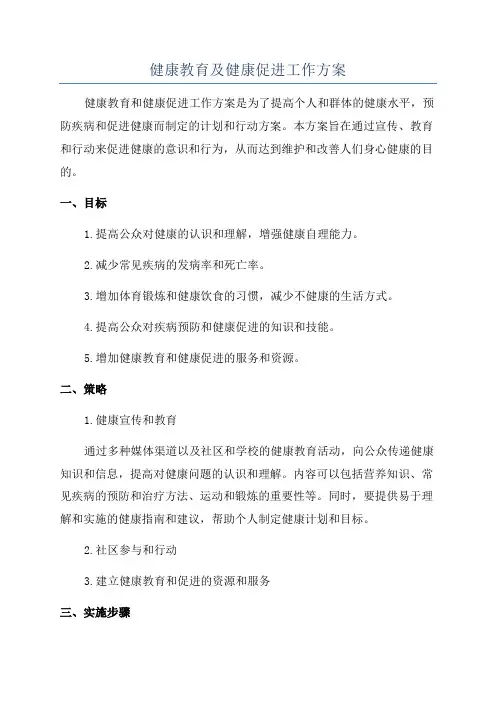 健康教育及健康促进工作方案

健康教育和健康促进工作方案是为了提高个人和群体的健康水平，预防疾病和促进健康而制定的计划和行动方案。本方案旨在通过宣传、教育和行动来促进健康的意识和行为，从而达到维护和改善人们身心健康的目的。

一、目标

1.提高公众对健康的认识和理解，增强健康自理能力。

2.减少常见疾病的发病率和死亡率。

3.增加体育锻炼和健康饮食的习惯，减少不健康的生活方式。

4.提高公众对疾病预防和健康促进的知识和技能。

5.增加健康教育和健康促进的服务和资源。

二、策略

1.健康宣传和教育

通过多种媒体渠道以及社区和学校的健康教育活动，向公众传递健康知识和信息，提高对健康问题的认识和理解。内容可以包括营养知识、常见疾病的预防和治疗方法、运动和锻炼的重要性等。同时，要提供易于理解和实施的健康指南和建议，帮助个人制定健康计划和目标。

2.社区参与和行动

3.建立健康教育和促进的资源和服务

三、实施步骤